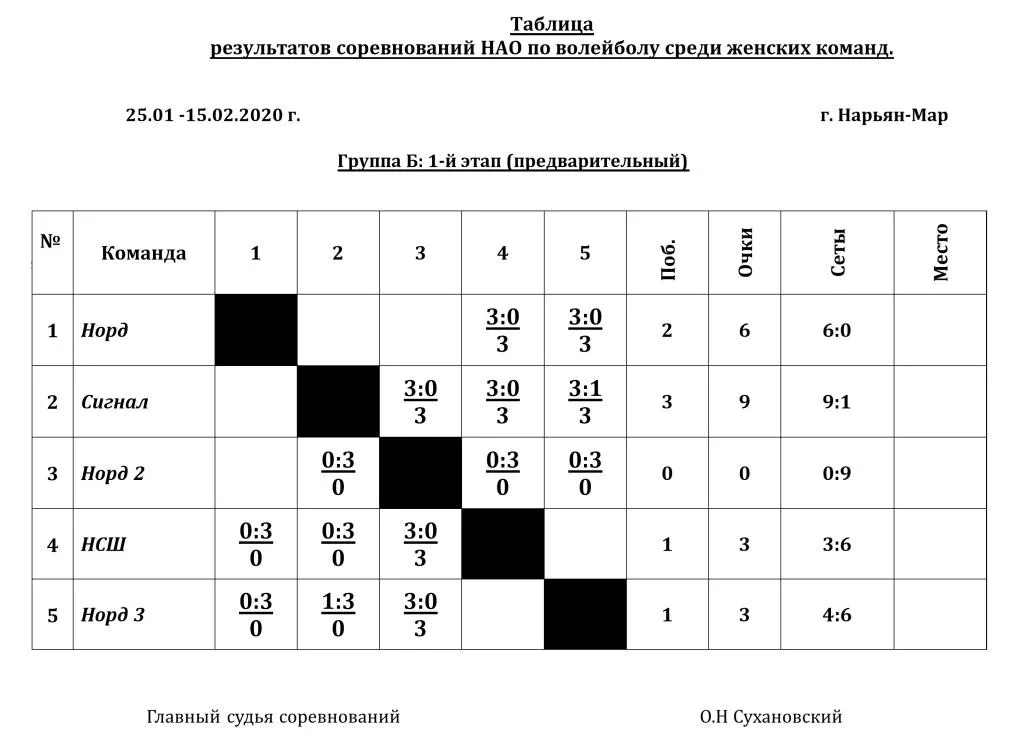 Таблица
результатов соревнований НАО по волейболу среди женских команд.

25.01 -15.02.2020 г.

г. Нарьян-Мар

Группа Б: 1-й этап (предварительный)

| № | Команда | 1 | 2 | 3 | 4 | 5 | Поб. | Очки | Сеты | Место |
|---|---|---|---|---|---|---|---|---|---|---|
| 1 | Норд | | | | 3:0 3 | 3:0 3 | 2 | 6 | 6:0 | |
| 2 | Сигнал | | | 3:0 3 | 3:0 3 | 3:1 3 | 3 | 9 | 9:1 | |
| 3 | Норд 2 | | 0:3 0 | | 0:3 0 | 0:3 0 | 0 | 0 | 0:9 | |
| 4 | НСШ | 0:3 0 | 0:3 0 | 3:0 3 | | | 1 | 3 | 3:6 | |
| 5 | Норд 3 | 0:3 0 | 1:3 0 | 3:0 3 | | | 1 | 3 | 4:6 | |

Главный судья соревнований

О.Н Сухановский